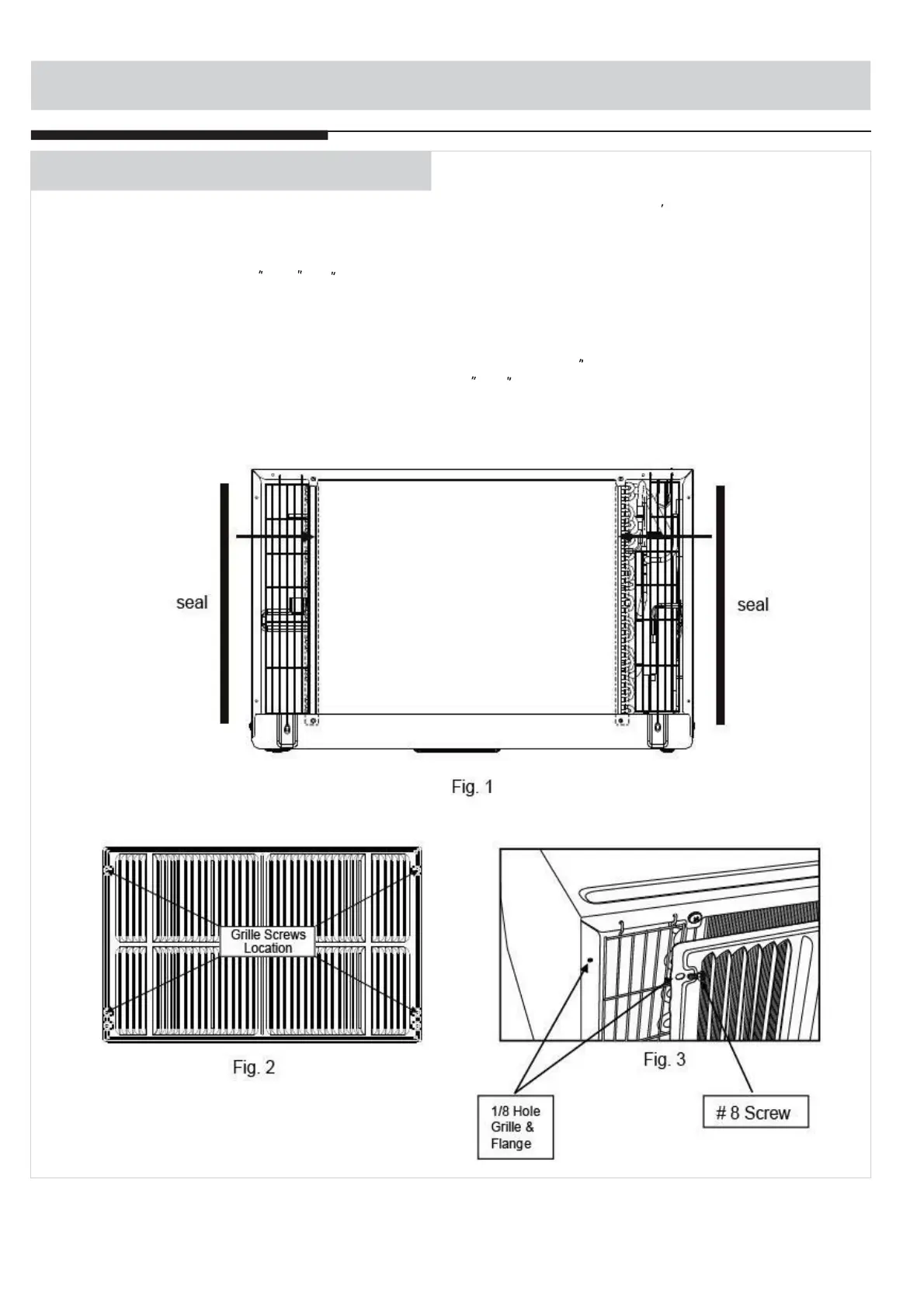 seal

seal

Fig. 1

Grille Screws
Location

Fig. 2

Fig. 3

1/8 Hole
Grille &
Flange

# 8 Screw